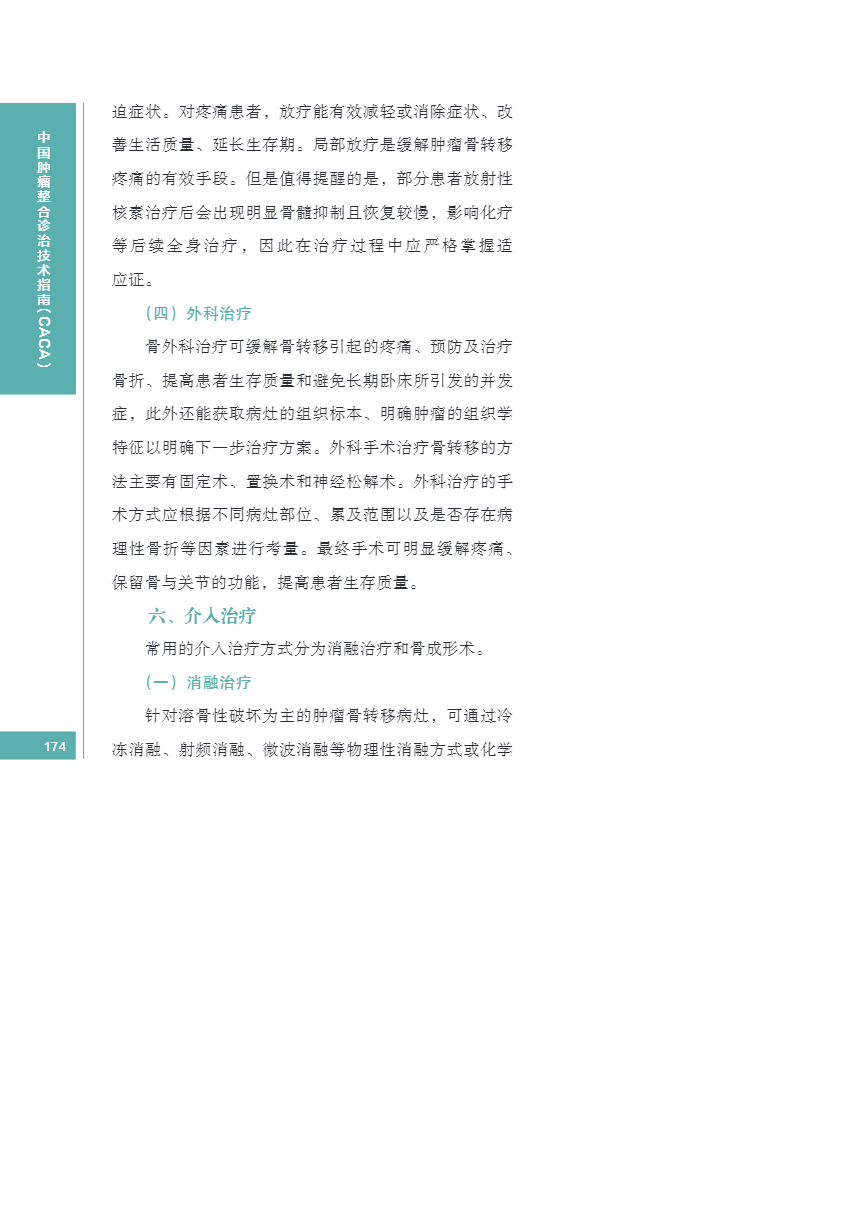 中国肿瘤整合诊治技术指南（CACA）

迫症状。对疼痛患者，放疗能有效减轻或消除症状、改善生活质量、延长生存期。局部放疗是缓解肿瘤骨转移疼痛的有效手段。但是值得提醒的是，部分患者放射性核素治疗后会出现明显骨髓抑制且恢复较慢，影响化疗等后续全身治疗，因此在治疗过程中应严格掌握适应证。

（四）外科治疗

骨外科治疗可缓解骨转移引起的疼痛、预防及治疗骨折、提高患者生存质量和避免长期卧床所引发的并发症，此外还能获取病灶的组织标本、明确肿瘤的组织学特征以明确下一步治疗方案。外科手术治疗骨转移的方法主要有固定术、置换术和神经松解术。外科治疗的手术方式应根据不同病灶部位、累及范围以及是否存在病理性骨折等因素进行考量。最终手术可明显缓解疼痛、保留骨与关节的功能，提高患者生存质量。

六、介入治疗

常用的介入治疗方式分为消融治疗和骨成形术。

（一）消融治疗

针对溶骨性破坏为主的肿瘤骨转移病灶，可通过冷冻消融、射频消融、微波消融等物理性消融方式或化学

174